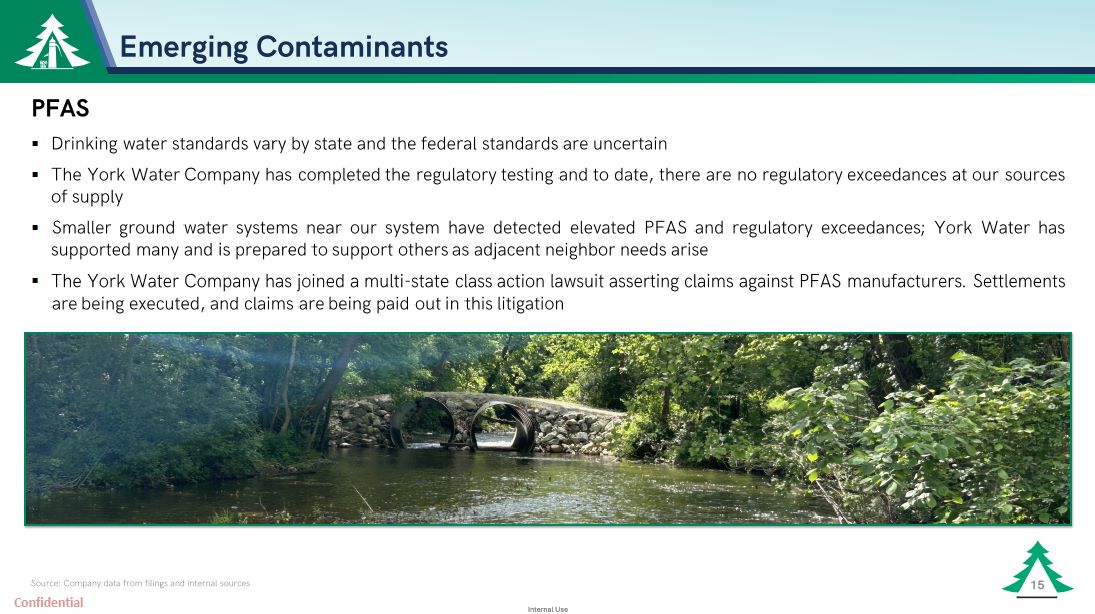 Emerging Contaminants

PFAS

▪ Drinking water standards vary by state and the federal standards are uncertain

▪ The York Water Company has completed the regulatory testing and to date, there are no regulatory exceedances at our sources of supply

▪ Smaller ground water systems near our system have detected elevated PFAS and regulatory exceedances; York Water has supported many and is prepared to support others as adjacent neighbor needs arise

▪ The York Water Company has joined a multi-state class action lawsuit asserting claims against PFAS manufacturers. Settlements are being executed, and claims are being paid out in this litigation

Source: Company data from filings and internal sources

15

Confidential

Internal Use